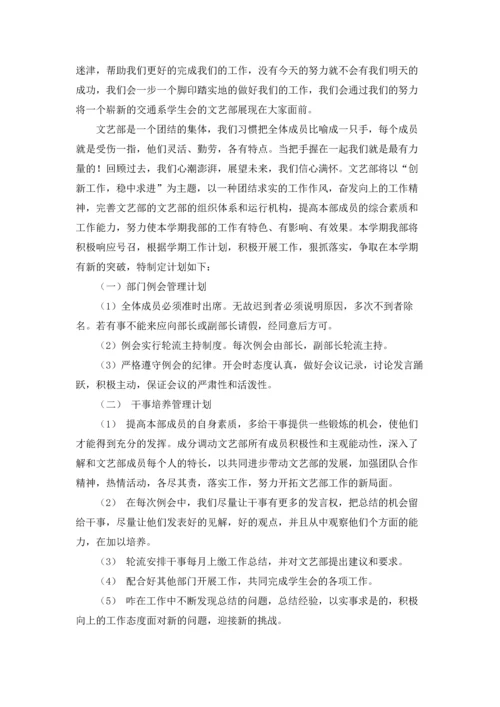 迷津，帮助我们更好的完成我们的工作，没有今天的努力就不会有我们明天的成功，我们会一步一个脚印踏实地的做好我们的工作，我们会通过我们的努力将一个崭新的交通系学生会的文艺部展现在大家面前。

文艺部是一个团结的集体，我们习惯把全体成员比喻成一只手，每个成员就是受伤一指，他们灵活、勤劳，各有特点。当把手握在一起我们就是最有力量的！回顾过去，我们心潮澎湃，展望未来，我们信心满怀。文艺部将以“创新工作，稳中求进”为主题，以一种团结求实的工作作风，奋发向上的工作精神，完善文艺部的文艺部的组织体系和运行机构，提高本部成员的综合素质和工作能力，努力使本学期我部的工作有特色、有影响、有效果。本学期我部将积极响应号召，根据学期工作计划，积极开展工作，狠抓落实，争取在本学期有新的突破，特制定计划如下：

（一）部门例会管理计划

（1）全体成员必须准时出席。无故迟到者必须说明原因，多次不到者除名。若有事不能来应向部长或副部长请假，经同意后方可。

（2）例会实行轮流主持制度。每次例会由部长，副部长轮流主持。

（3）严格遵守例会的纪律。开会时态度认真，做好会议记录，讨论发言踊跃，积极主动，保证会议的严肃性和活泼性。

（二） 干事培养管理计划

（1） 提高本部成员的自身素质，多给干事提供一些锻炼的机会，使他们才能得到充分的发挥。成分调动文艺部所有成员积极性和主观能动性，深入了解和文艺部成员每个人的特长，以共同进步带动文艺部的发展，加强团队合作精神，热情活动，各尽其责，落实工作，努力开拓文艺部工作的新局面。

（2） 在每次例会中，我们尽量让干事有更多的发言权，把总结的机会留给干事，尽量让他们发表好的见解，好的观点，并且从中观察他们个方面的能力，在加以培养。

（3） 轮流安排干事每月上缴工作总结，并对文艺部提出建议和要求。

（4） 配合好其他部门开展工作，共同完成学生会的各项工作。

（5） 咋在工作中不断发现总结的问题，总结经验，以实事求是的，积极向上的工作态度面对新的问题，迎接新的挑战。